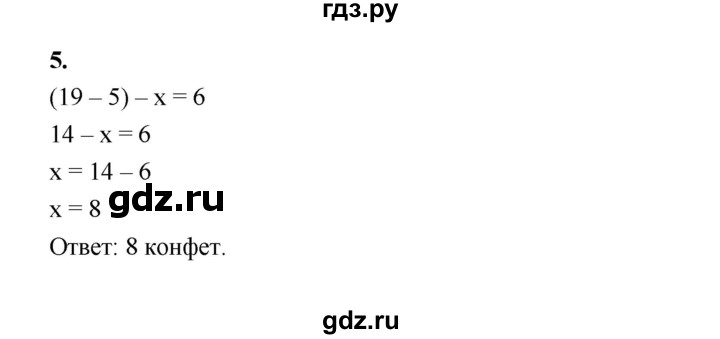 гдз.ру

5.

$(19 - 5) - x = 6$

$14 - x = 6$

$x = 14 - 6$

$x = 8$ gdz.ru

Ответ: 8 конфет.

gdz.ru